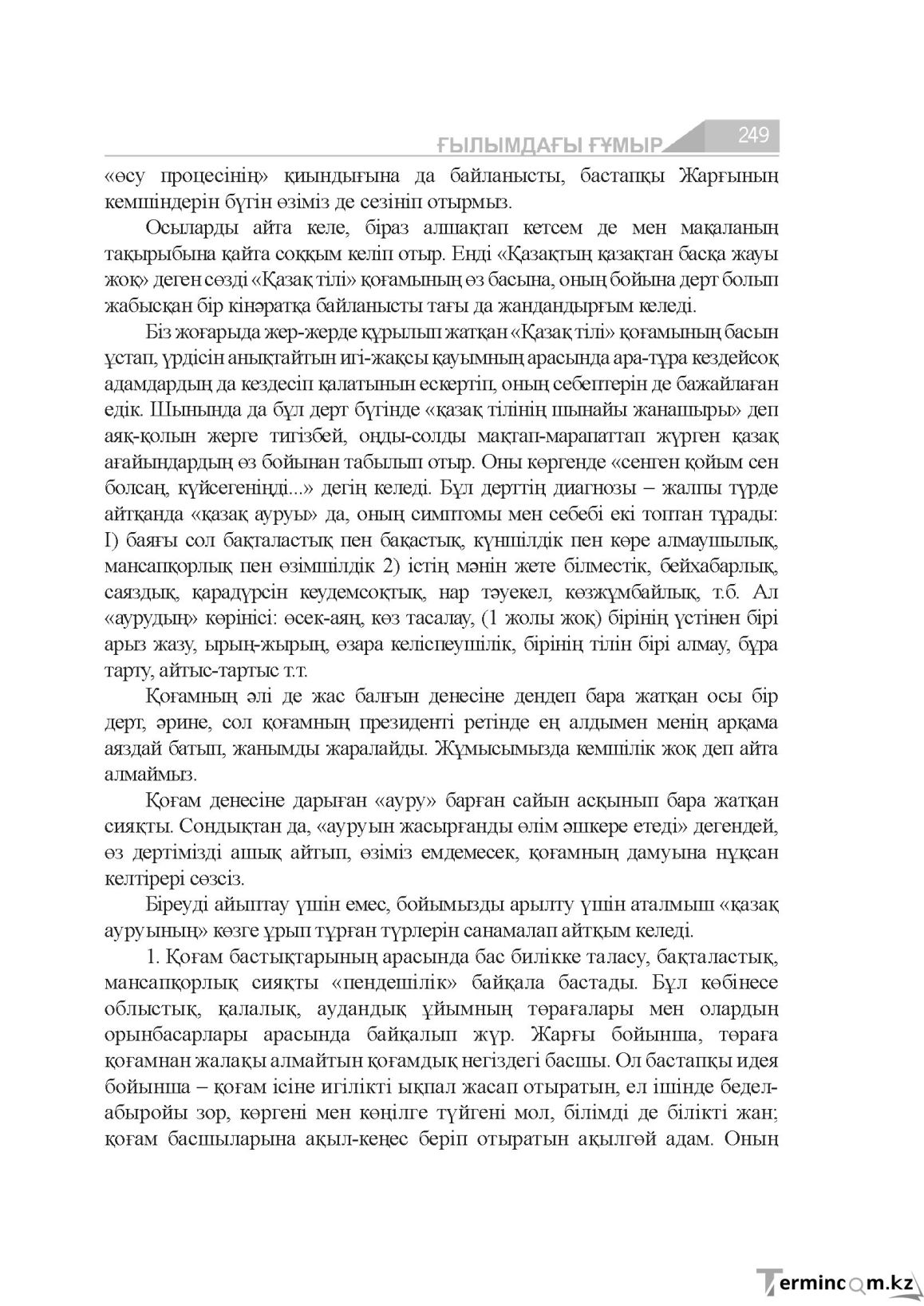 ҒЫЛЫМДАҒЫ ҒҰМЫР 249

«өсу процесінің» қиындығына да байланысты, бастапқы Жарғының кемшіндерін бүгін өзіміз де сезініп отырмыз.

Осыларды айта келе, біраз алшақтап кетсем де мен мақаланың тақырыбына қайта соққым келіп отыр. Енді «Қазақтың қазақтан басқа жауы жоқ» деген сөзді «Қазақ тілі» қоғамының өз басына, оның бойына дерт болып жабысқан бір кінәратқа байланысты тағы да жандандырғым келеді.

Біз жоғарыда жер-жерде құрылып жатқан «Қазақ тілі» қоғамының басын ұстап, үрдісін анықтайтын игі-жақсы қауымның арасында ара-тұра кездейсоқ адамдардың да кездесіп қалатынын ескертіп, оның себептерін де бажайлаған едік. Шынында да бұл дерт бүгінде «қазақ тілінің шынайы жанашыры» деп аяқ-қолын жерге тигізбей, оңды-солды мақтап-марапаттап жүрген қазақ ағайындардың өз бойынан табылып отыр. Оны көргенде «сенген қойым сен болсаң, күйсегеніңді...» дегің келеді. Бұл дерттің диагнозы – жалпы түрде айтқанда «қазақ ауруы» да, оның симптомы мен себебі екі топтан тұрады: I) баяғы сол бақталастық пен бақастық, күншілдік пен көре алмаушылық, мансапқорлық пен өзімшілдік 2) істің мәнін жете білместік, бейхабарлық, саяздық, қарадүрсін кеудемсоқтық, нар тәуекел, көзжұмбайлық, т.б. Ал «аурудың» көрінісі: өсек-аяң, көз тасалау, (1 жолы жоқ) бірінің үстінен бірі арыз жазу, ырың-жырың, өзара келіспеушілік, бірінің тілін бірі алмау, бұра тарту, айтыс-тартыс т.т.

Қоғамның әлі де жас балғын денесіне дендеп бара жатқан осы бір дерт, әрине, сол қоғамның президенті ретінде ең алдымен менің арқама аяздай батып, жанымды жаралайды. Жұмысымызда кемшілік жоқ деп айта алмаймыз.

Қоғам денесіне дарыған «ауру» барған сайын асқынып бара жатқан сияқты. Сондықтан да, «ауруын жасырғанды өлім әшкере етеді» дегендей, өз дертімізді ашық айтып, өзіміз емдемесек, қоғамның дамуына нұқсан келтірері сөзсіз.

Біреуді айыптау үшін емес, бойымызды арылту үшін аталмыш «қазақ ауруының» көзге ұрып тұрған түрлерін санамалап айтқым келеді.

1. Қоғам бастықтарының арасында бас билікке таласу, бақталастық, мансапқорлық сияқты «пендешілік» байқала бастады. Бұл көбінесе облыстық, қалалық, аудандық ұйымның төрағалары мен олардың орынбасарлары арасында байқалып жүр. Жарғы бойынша, төраға қоғамнан жалақы алмайтын қоғамдық негіздегі басшы. Ол бастапқы идея бойынша – қоғам ісіне игілікті ықпал жасап отыратын, ел ішінде бедел-абыройы зор, көргені мен көңілге түйгені мол, білімді де білікті жан; қоғам басшыларына ақыл-кеңес беріп отыратын ақылгөй адам. Оның

Termincom.kz